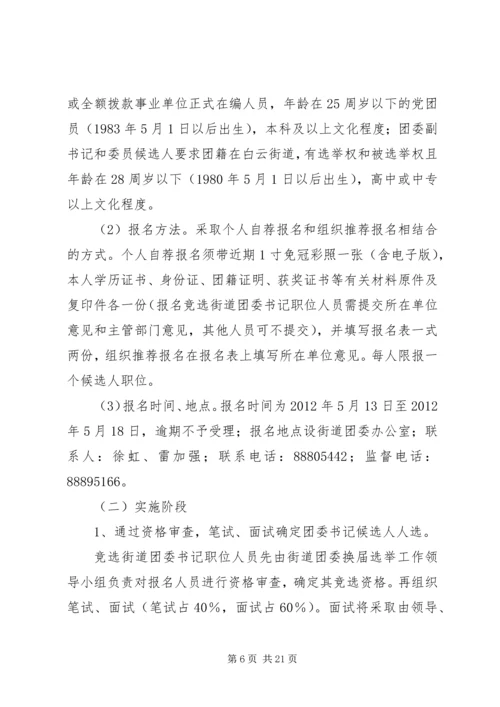 或全额拨款事业单位正式在编人员，年龄在25周岁以下的党团员（1983年5月1日以后出生），本科及以上文化程度；团委副书记和委员候选人要求团籍在白云街道，有选举权和被选举权且年龄在28周岁以下（1980年5月1日以后出生），高中或中专以上文化程度。

（2）报名方法。采取个人自荐报名和组织推荐报名相结合的方式。个人自荐报名须带近期1寸免冠彩照一张（含电子版），本人学历证书、身份证、团籍证明、获奖证书等有关材料原件及复印件各一份（报名竞选街道团委书记职位人员需提交所在单位意见和主管部门意见，其他人员可不提交），并填写报名表一式两份，组织推荐报名在报名表上填写所在单位意见。每人限报一个候选人职位。

（3）报名时间、地点。报名时间为2012年5月13日至2012年5月18日，逾期不予受理；报名地点设街道团委办公室；联系人：徐虹、雷加强；联系电话：88805442；监督电话：88895166。

（二）实施阶段

1、通过资格审查，笔试、面试确定团委书记候选人人选。

竞选街道团委书记职位人员先由街道团委换届选举工作领导小组负责对报名人员进行资格审查，确定其竞选资格。再组织笔试、面试（笔试占40%，面试占60%）。面试将采取由领导、

第6页 共21页